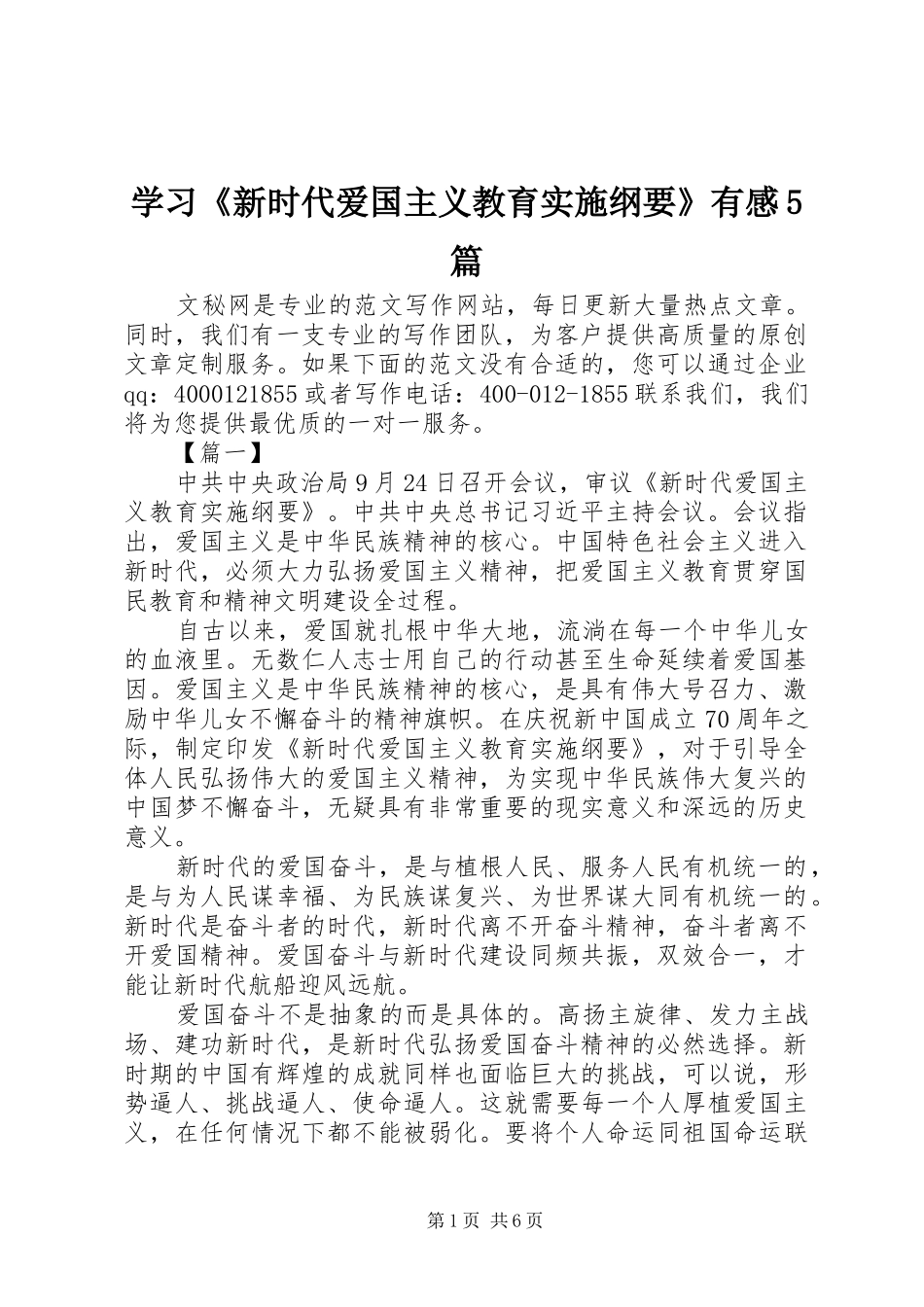 学习《新时代爱国主义教育实施纲要》有感5篇

文秘网是专业的范文写作网站，每日更新大量热点文章。同时，我们有一支专业的写作团队，为客户提供高质量的原创文章定制服务。如果下面的范文没有合适的，您可以通过企业qq：4000121855或者写作电话：400-012-1855联系我们，我们将为您提供最优质的一对一服务。

【篇一】

中共中央政治局9月24日召开会议，审议《新时代爱国主义教育实施纲要》。中共中央总书记习近平主持会议。会议指出，爱国主义是中华民族精神的核心。中国特色社会主义进入新时代，必须大力弘扬爱国主义精神，把爱国主义教育贯穿国民教育和精神文明建设全过程。

自古以来，爱国就扎根中华大地，流淌在每一个中华儿女的血液里。无数仁人志士用自己的行动甚至生命延续着爱国基因。爱国主义是中华民族精神的核心，是具有伟大号召力、激励中华儿女不懈奋斗的精神旗帜。在庆祝新中国成立70周年之际，制定印发《新时代爱国主义教育实施纲要》，对于引导全体人民弘扬伟大的爱国主义精神，为实现中华民族伟大复兴的中国梦不懈奋斗，无疑具有非常重要的现实意义和深远的历史意义。

新时代的爱国奋斗，是与植根人民、服务人民有机统一的，是与为人民谋幸福、为民族谋复兴、为世界谋大同有机统一的。新时代是奋斗者的时代，新时代离不开奋斗精神，奋斗者离不开爱国精神。爱国奋斗与新时代建设同频共振，双效合一，才能让新时代航船迎风远航。

爱国奋斗不是抽象的而是具体的。高扬主旋律、发力主战场、建功新时代，是新时代弘扬爱国奋斗精神的必然选择。新时期的中国有辉煌的成就同样也面临巨大的挑战，可以说，形势逼人、挑战逼人、使命逼人。这就需要每一个人厚植爱国主义，在任何情况下都不能被弱化。要将个人命运同祖国命运联

第1页 共6页